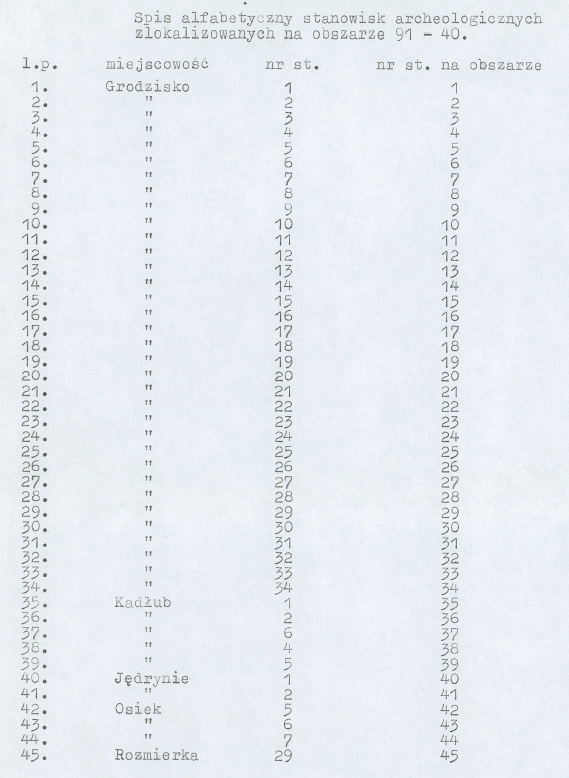 Spis alfabetyczny stanowisk archeologicznych zlokalizowanych na obszarze 91 - 40.

| l.p. | miejscowość | nr st. | nr st. na obszarze |
|---|---|---|---|
| 1. | Grodzisko | 1 | 1 |
| 2. | " | 2 | 2 |
| 3. | " | 3 | 3 |
| 4. | " | 4 | 4 |
| 5. | " | 5 | 5 |
| 6. | " | 6 | 6 |
| 7. | " | 7 | 7 |
| 8. | " | 8 | 8 |
| 9. | " | 9 | 9 |
| 10. | " | 10 | 10 |
| 11. | " | 11 | 11 |
| 12. | " | 12 | 12 |
| 13. | " | 13 | 13 |
| 14. | " | 14 | 14 |
| 15. | " | 15 | 15 |
| 16. | " | 16 | 16 |
| 17. | " | 17 | 17 |
| 18. | " | 18 | 18 |
| 19. | " | 19 | 19 |
| 20. | " | 20 | 20 |
| 21. | " | 21 | 21 |
| 22. | " | 22 | 22 |
| 23. | " | 23 | 23 |
| 24. | " | 24 | 24 |
| 25. | " | 25 | 25 |
| 26. | " | 26 | 26 |
| 27. | " | 27 | 27 |
| 28. | " | 28 | 28 |
| 29. | " | 29 | 29 |
| 30. | " | 30 | 30 |
| 31. | " | 31 | 31 |
| 32. | " | 32 | 32 |
| 33. | " | 33 | 33 |
| 34. | " | 34 | 34 |
| 35. | Kadłub | 1 | 35 |
| 36. | " | 2 | 36 |
| 37. | " | 6 | 37 |
| 38. | " | 4 | 38 |
| 39. | " | 5 | 39 |
| 40. | Jędrynie | 1 | 40 |
| 41. | " | 2 | 41 |
| 42. | Osiek | 5 | 42 |
| 43. | " | 6 | 43 |
| 44. | " | 7 | 44 |
| 45. | Rozmierka | 29 | 45 |